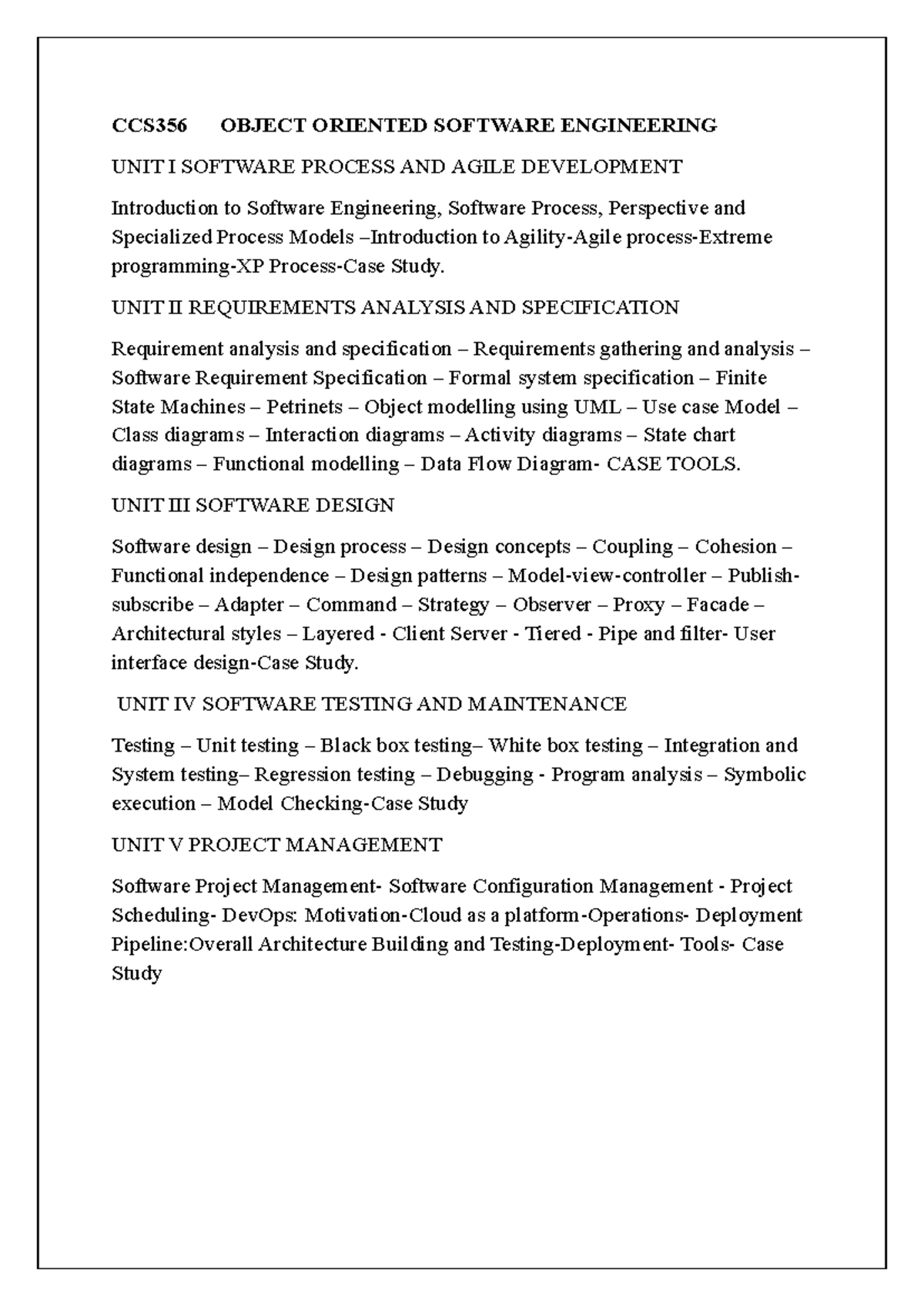 CCS356 OBJECT ORIENTED SOFTWARE ENGINEERING

UNIT I SOFTWARE PROCESS AND AGILE DEVELOPMENT

Introduction to Software Engineering, Software Process, Perspective and Specialized Process Models –Introduction to Agility-Agile process-Extreme programming-XP Process-Case Study.

UNIT II REQUIREMENTS ANALYSIS AND SPECIFICATION

Requirement analysis and specification – Requirements gathering and analysis – Software Requirement Specification – Formal system specification – Finite State Machines – Petrinets – Object modelling using UML – Use case Model – Class diagrams – Interaction diagrams – Activity diagrams – State chart diagrams – Functional modelling – Data Flow Diagram- CASE TOOLS.

UNIT III SOFTWARE DESIGN

Software design – Design process – Design concepts – Coupling – Cohesion – Functional independence – Design patterns – Model-view-controller – Publish-subscribe – Adapter – Command – Strategy – Observer – Proxy – Facade – Architectural styles – Layered - Client Server - Tiered - Pipe and filter- User interface design-Case Study.

UNIT IV SOFTWARE TESTING AND MAINTENANCE

Testing – Unit testing – Black box testing– White box testing – Integration and System testing– Regression testing – Debugging - Program analysis – Symbolic execution – Model Checking-Case Study

UNIT V PROJECT MANAGEMENT

Software Project Management- Software Configuration Management - Project Scheduling- DevOps: Motivation-Cloud as a platform-Operations- Deployment Pipeline:Overall Architecture Building and Testing-Deployment- Tools- Case Study